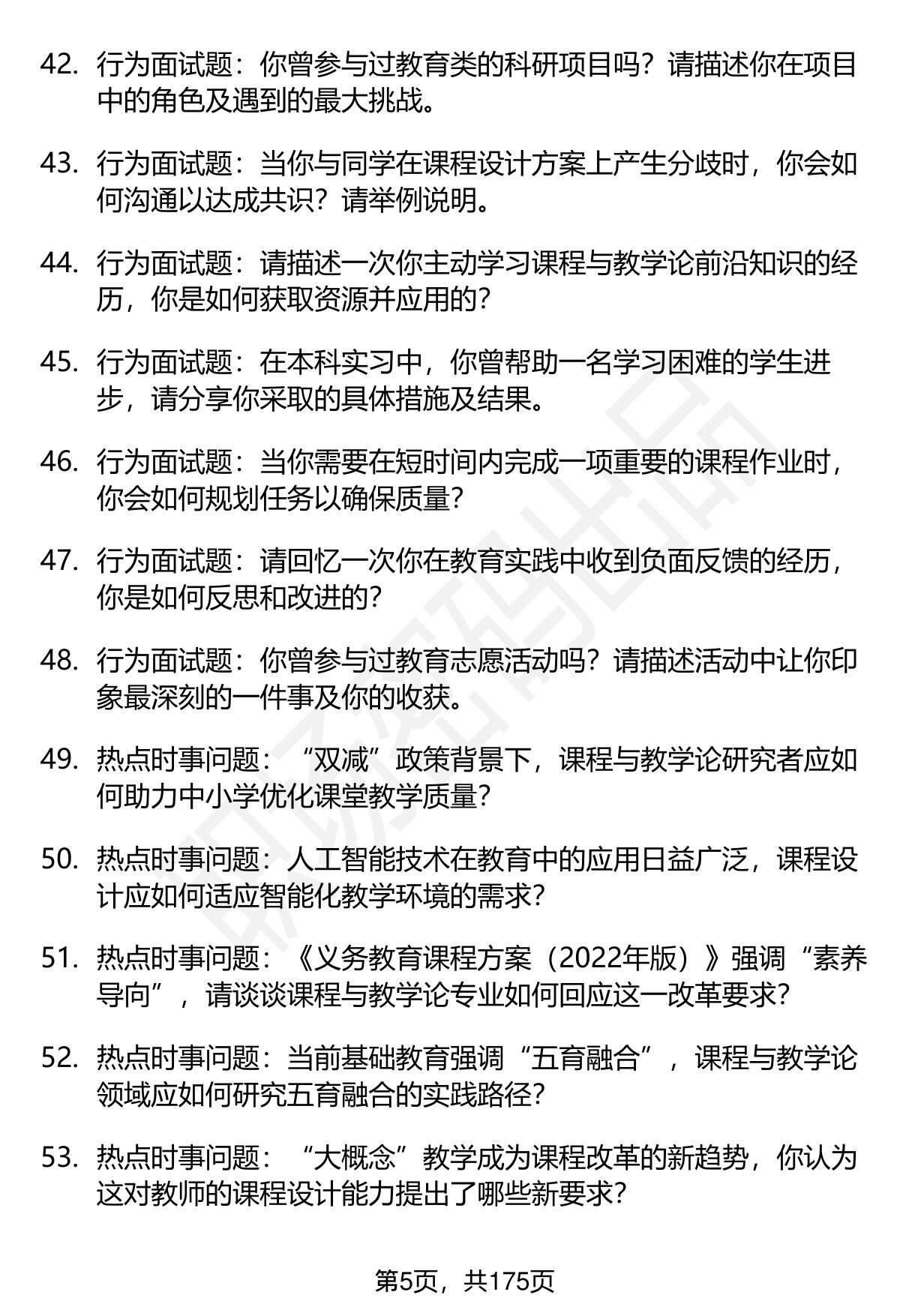 42. 行为面试题：你曾参与过教育类的科研项目吗？请描述你在项目中的角色及遇到的最大挑战。

43. 行为面试题：当你与同学在课程设计方案上产生分歧时，你会如何沟通以达成共识？请举例说明。

44. 行为面试题：请描述一次你主动学习课程与教学论前沿知识的经历，你是如何获取资源并应用的？

45. 行为面试题：在本科实习中，你曾帮助一名学习困难的学生进步，请分享你采取的具体措施及结果。

46. 行为面试题：当你需要在短时间内完成一项重要的课程作业时，你会如何规划任务以确保质量？

47. 行为面试题：请回忆一次你在教育实践中收到负面反馈的经历，你是如何反思和改进的？

48. 行为面试题：你曾参与过教育志愿活动吗？请描述活动中让你印象最深刻的一件事及你的收获。

49. 热点时事问题：“双减”政策背景下，课程与教学论研究者应如何助力中小学优化课堂教学质量？

50. 热点时事问题：人工智能技术在教育中的应用日益广泛，课程设计应如何适应智能化教学环境的需求？

51. 热点时事问题：《义务教育课程方案（2022年版）》强调“素养导向”，请谈谈课程与教学论专业如何回应这一改革要求？

52. 热点时事问题：当前基础教育强调“五育融合”，课程与教学论领域应如何研究五育融合的实践路径？

53. 热点时事问题：“大概念”教学成为课程改革的新趋势，你认为这对教师的课程设计能力提出了哪些新要求？

第5页，共175页